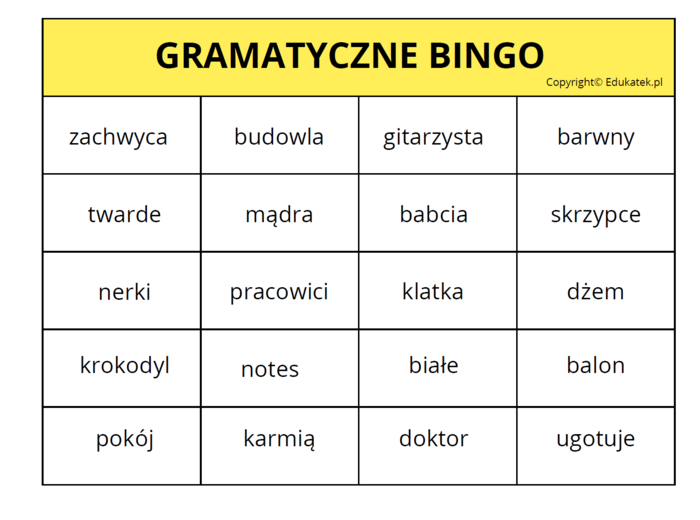 GRAMATYCZNE BINGO

Copyright© Edukatek.pl

| zachwyca | budowla | gitarzysta | barwny |
|---|---|---|---|
| twarde | mądra | babcia | skrzypce |
| nerki | pracowici | klatka | dżem |
| krokodyl | notes | białe | balon |
| pokój | karmią | doktor | ugotuje |